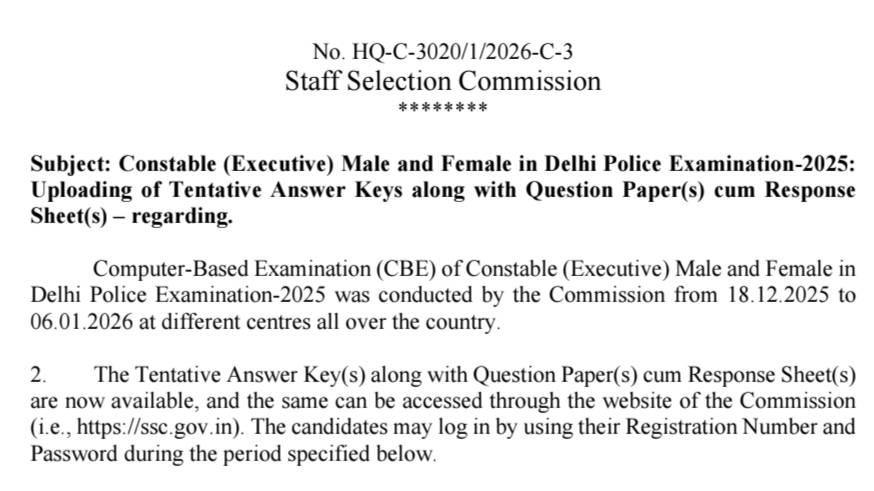 No. HQ-C-3020/1/2026-C-3
Staff Selection Commission
********

Subject: Constable (Executive) Male and Female in Delhi Police Examination-2025: Uploading of Tentative Answer Keys along with Question Paper(s) cum Response Sheet(s) – regarding.

Computer-Based Examination (CBE) of Constable (Executive) Male and Female in Delhi Police Examination-2025 was conducted by the Commission from 18.12.2025 to 06.01.2026 at different centres all over the country.

2. The Tentative Answer Key(s) along with Question Paper(s) cum Response Sheet(s) are now available, and the same can be accessed through the website of the Commission (i.e., https://ssc.gov.in). The candidates may log in by using their Registration Number and Password during the period specified below.